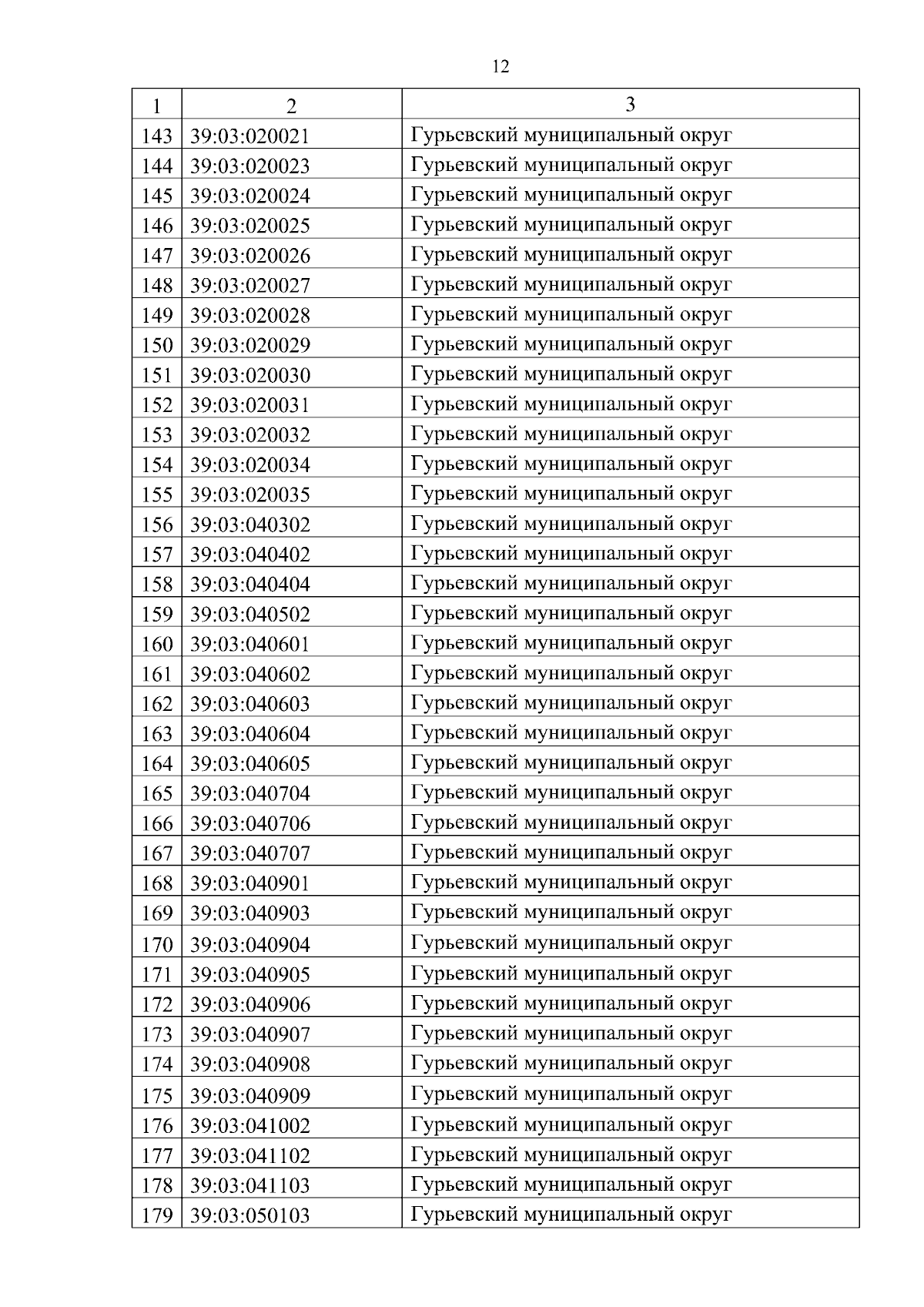 12

| 1 | 2 | 3 |
|---|---|---|
| 143 | 39:03:020021 | Гурьевский муниципальный округ |
| 144 | 39:03:020023 | Гурьевский муниципальный округ |
| 145 | 39:03:020024 | Гурьевский муниципальный округ |
| 146 | 39:03:020025 | Гурьевский муниципальный округ |
| 147 | 39:03:020026 | Гурьевский муниципальный округ |
| 148 | 39:03:020027 | Гурьевский муниципальный округ |
| 149 | 39:03:020028 | Гурьевский муниципальный округ |
| 150 | 39:03:020029 | Гурьевский муниципальный округ |
| 151 | 39:03:020030 | Гурьевский муниципальный округ |
| 152 | 39:03:020031 | Гурьевский муниципальный округ |
| 153 | 39:03:020032 | Гурьевский муниципальный округ |
| 154 | 39:03:020034 | Гурьевский муниципальный округ |
| 155 | 39:03:020035 | Гурьевский муниципальный округ |
| 156 | 39:03:040302 | Гурьевский муниципальный округ |
| 157 | 39:03:040402 | Гурьевский муниципальный округ |
| 158 | 39:03:040404 | Гурьевский муниципальный округ |
| 159 | 39:03:040502 | Гурьевский муниципальный округ |
| 160 | 39:03:040601 | Гурьевский муниципальный округ |
| 161 | 39:03:040602 | Гурьевский муниципальный округ |
| 162 | 39:03:040603 | Гурьевский муниципальный округ |
| 163 | 39:03:040604 | Гурьевский муниципальный округ |
| 164 | 39:03:040605 | Гурьевский муниципальный округ |
| 165 | 39:03:040704 | Гурьевский муниципальный округ |
| 166 | 39:03:040706 | Гурьевский муниципальный округ |
| 167 | 39:03:040707 | Гурьевский муниципальный округ |
| 168 | 39:03:040901 | Гурьевский муниципальный округ |
| 169 | 39:03:040903 | Гурьевский муниципальный округ |
| 170 | 39:03:040904 | Гурьевский муниципальный округ |
| 171 | 39:03:040905 | Гурьевский муниципальный округ |
| 172 | 39:03:040906 | Гурьевский муниципальный округ |
| 173 | 39:03:040907 | Гурьевский муниципальный округ |
| 174 | 39:03:040908 | Гурьевский муниципальный округ |
| 175 | 39:03:040909 | Гурьевский муниципальный округ |
| 176 | 39:03:041002 | Гурьевский муниципальный округ |
| 177 | 39:03:041102 | Гурьевский муниципальный округ |
| 178 | 39:03:041103 | Гурьевский муниципальный округ |
| 179 | 39:03:050103 | Гурьевский муниципальный округ |